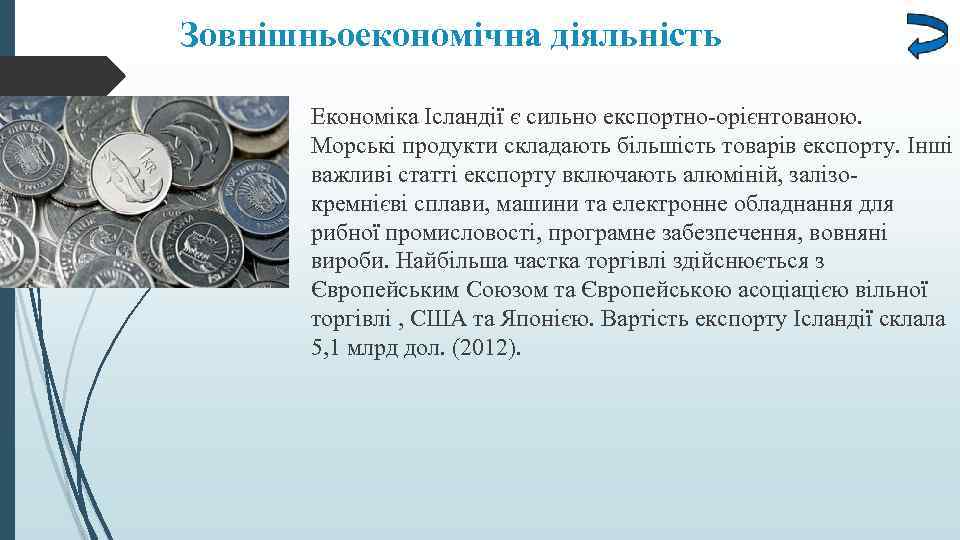 Зовнішньоекономічна діяльність

Економіка Ісландії є сильно експортно-орієнтованою. Морські продукти складають більшість товарів експорту. Інші важливі статті експорту включають алюміній, залізо-кремнієві сплави, машини та електронне обладнання для рибної промисловості, програмне забезпечення, вовняні вироби. Найбільша частка торгівлі здійснюється з Європейським Союзом та Європейською асоціацією вільної торгівлі , США та Японією. Вартість експорту Ісландії склала 5,1 млрд дол. (2012).